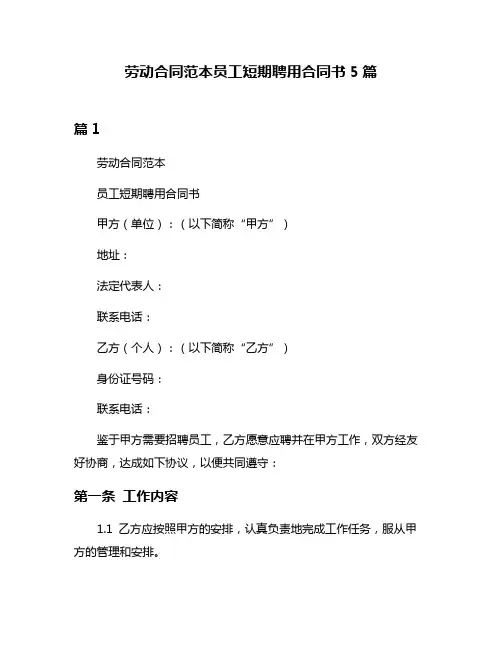 劳动合同范本员工短期聘用合同书 5 篇

篇 1

劳动合同范本

员工短期聘用合同书

甲方（单位）：（以下简称“甲方”）

地址：

法定代表人：

联系电话：

乙方（个人）：（以下简称“乙方”）

身份证号码：

联系电话：

鉴于甲方需要招聘员工，乙方愿意应聘并在甲方工作，双方经友好协商，达成如下协议，以便共同遵守：

第一条 工作内容

1.1 乙方应按照甲方的安排，认真负责地完成工作任务，服从甲方的管理和安排。